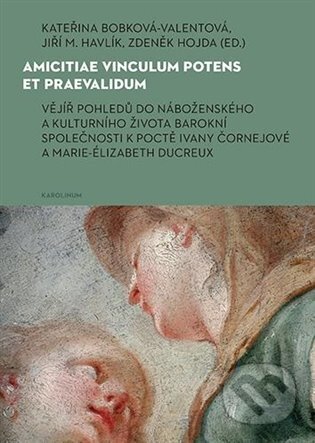 KATEŘINA BOBKOVÁ-VALENTOVÁ, JIŘÍ M. HAVLÍK, ZDENĚK HOJDA (ED.)

AMICITIAE VINCULUM POTENS ET PRAEVALIDUM

VĚJÍŘ POHLEDŮ DO NÁBOŽENSKÉHO A KULTURNÍHO ŽIVOTA BAROKNÍ SPOLEČNOSTI K POCTĚ IVANY ČORNEJOVÉ A MARIE-ÉLIZABETH DUCREUX

KAROLINUM